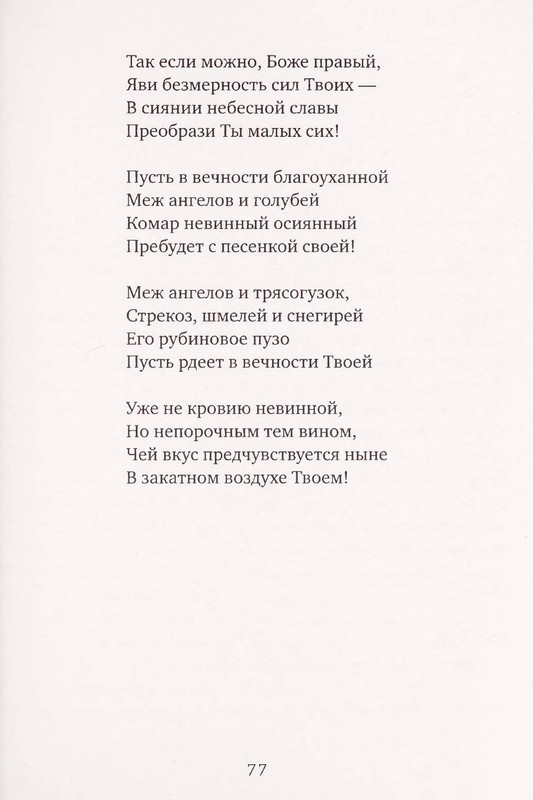 Так если можно, Боже правый,
Яви безмерность сил Твоих —
В сиянии небесной славы
Преобрази Ты малых сих!

Пусть в вечности благоуханной
Меж ангелов и голубей
Комар невинный осиянный
Пребудет с песенкой своей!

Меж ангелов и трясогузок,
Стрекоз, шмелей и снегирей
Его рубиновое пузо
Пусть рдеет в вечности Твоей

Уже не кровию невинной,
Но непорочным тем вином,
Чей вкус предчувствуется ныне
В закатном воздухе Твоем!

77